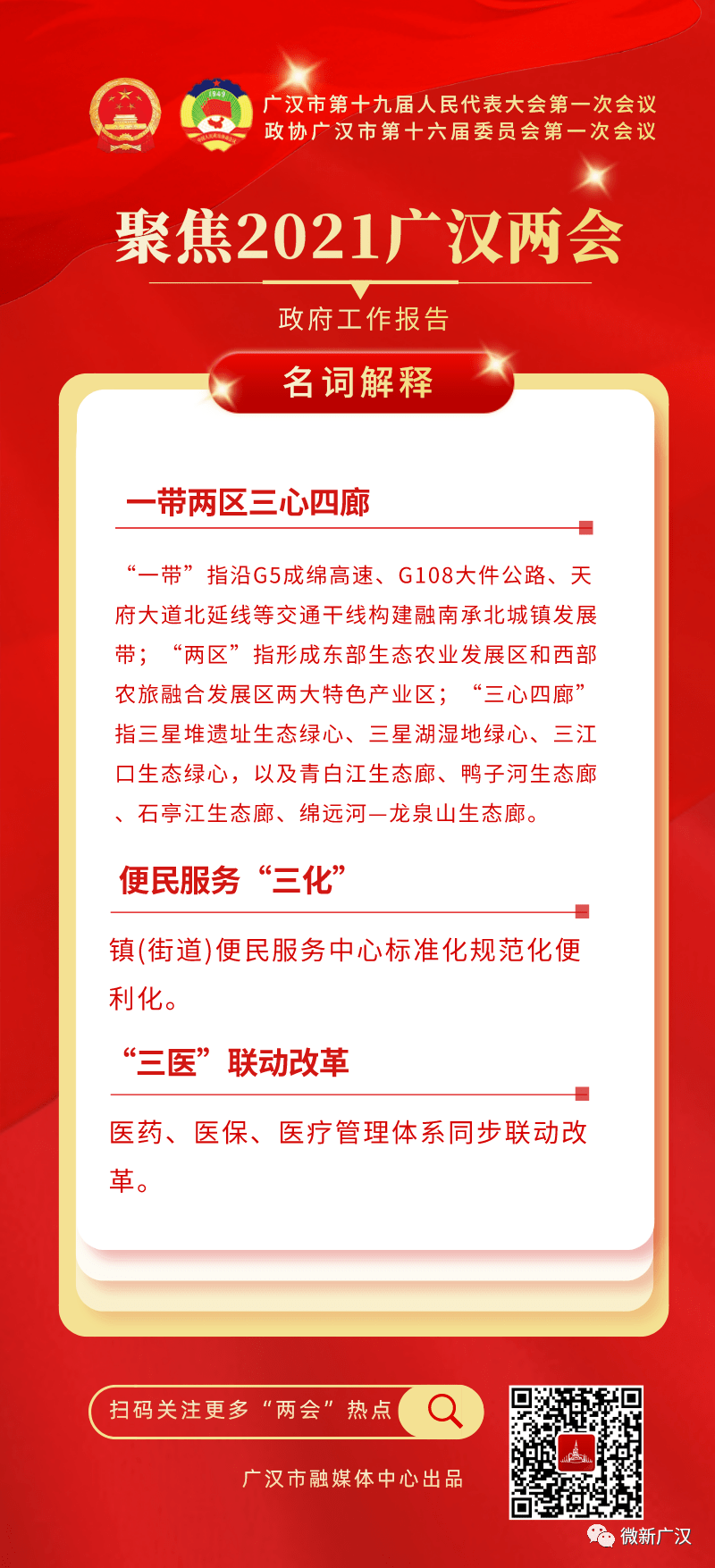 广汉市第十九届人民代表大会第一次会议
政协广汉市第十六届委员会第一次会议

聚焦2021广汉两会

政府工作报告

名词解释

一带两区三心四廊

“一带”指沿G5成绵高速、G108大件公路、天府大道北延线等交通干线构建融南承北城镇发展带；“两区”指形成东部生态农业发展区和西部农旅融合发展区两大特色产业区；“三心四廊”指三星堆遗址生态绿心、三星湖湿地绿心、三江口生态绿心，以及青白江生态廊、鸭子河生态廊、石亭江生态廊、绵远河—龙泉山生态廊。

便民服务“三化”

镇(街道)便民服务中心标准化规范化便利化。

“三医”联动改革

医药、医保、医疗管理体系同步联动改革。

扫码关注更多“两会”热点

广汉市融媒体中心出品

微新广汉